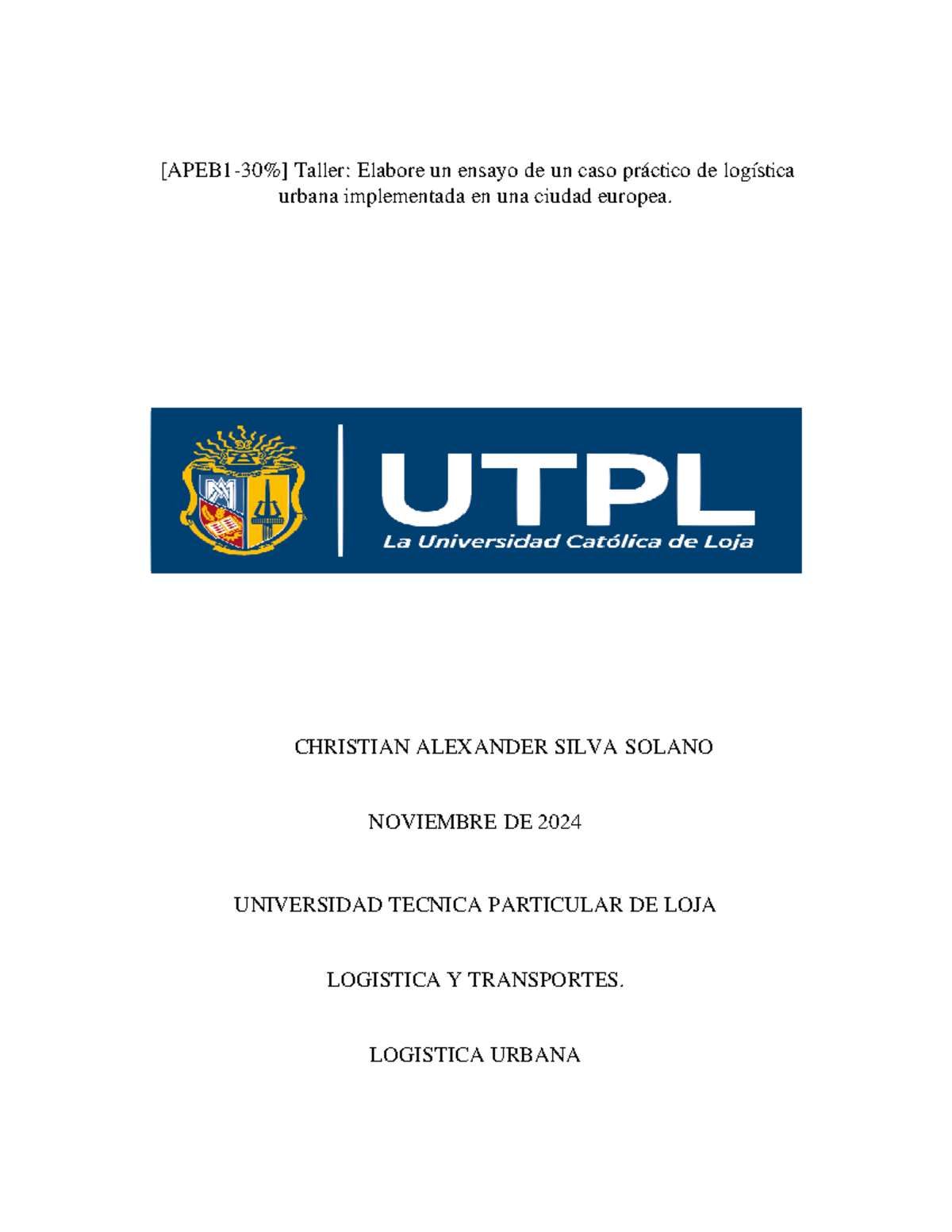 [APEB1-30%] Taller: Elabore un ensayo de un caso práctico de logística urbana implementada en una ciudad europea.

UTPL
La Universidad Católica de Loja

CHRISTIAN ALEXANDER SILVA SOLANO

NOVIEMBRE DE 2024

UNIVERSIDAD TECNICA PARTICULAR DE LOJA

LOGISTICA Y TRANSPORTES.

LOGISTICA URBANA